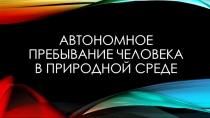 АВТОНОМНОЕ ПРЕБЫВАНИЕ ЧЕЛОВЕКА В ПРИРОДНОЙ СРЕДЕ